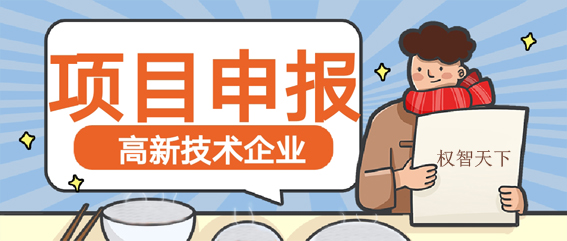 项目申报

高新技术企业

权智天下